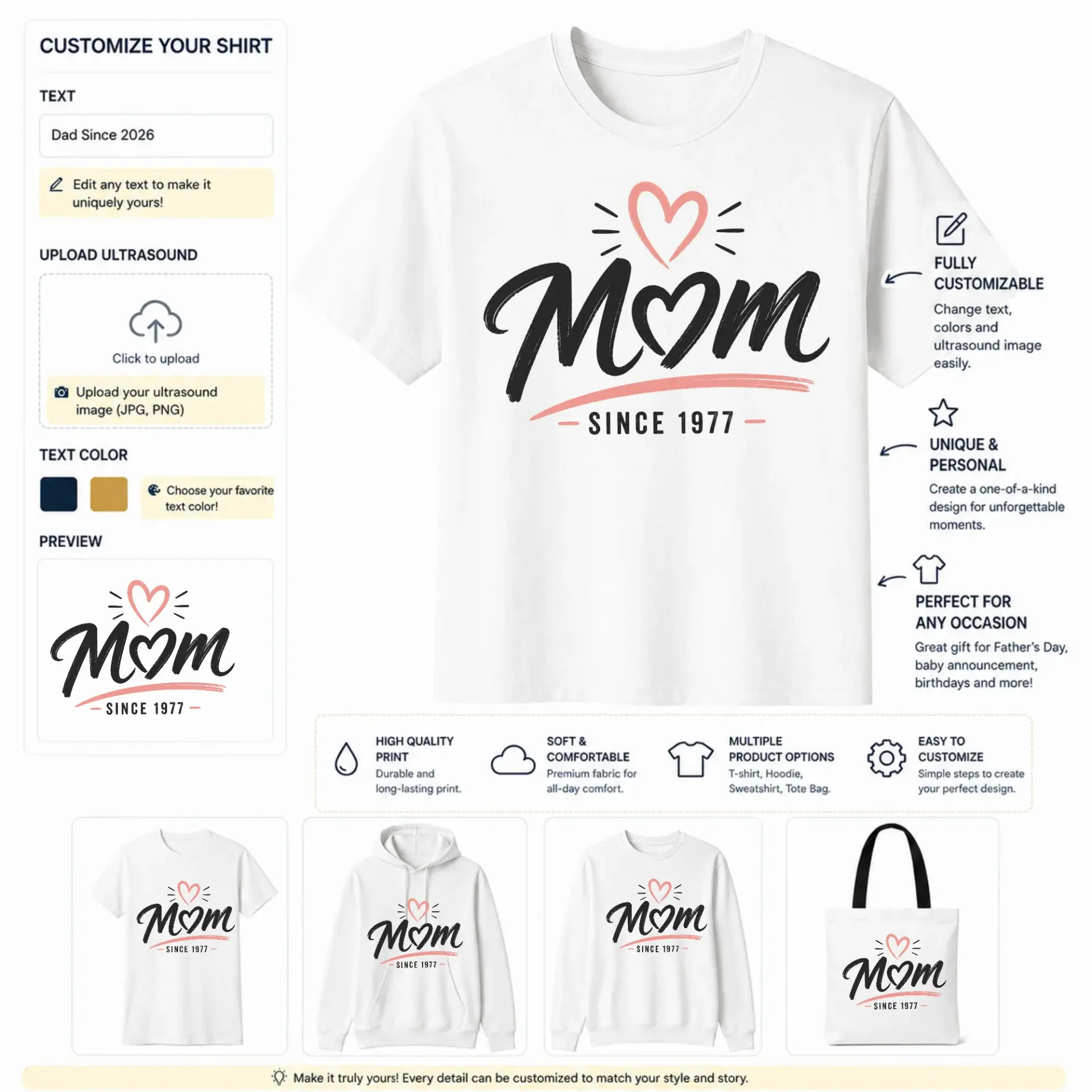 CUSTOMIZE YOUR SHIRT

TEXT

Dad Since 2026

Edit any text to make it uniquely yours!

UPLOAD ULTRASOUND

Click to upload

Upload your ultrasound image (JPG, PNG)

TEXT COLOR

Choose your favorite text color!

PREVIEW

Mom

SINCE 1977

Mom

SINCE 1977

FULLY CUSTOMIZABLE

Change text, colors and ultrasound image easily.

UNIQUE & PERSONAL

Create a one-of-a-kind design for unforgettable moments.

PERFECT FOR ANY OCCASION

Great gift for Father's Day, baby announcement, birthdays and more!

HIGH QUALITY PRINT
Durable and long-lasting print.

SOFT & COMFORTABLE
Premium fabric for all-day comfort.

MULTIPLE PRODUCT OPTIONS
T-shirt, Hoodie, Sweatshirt, Tote Bag.

EASY TO CUSTOMIZE
Simple steps to create your perfect design.

Mom
SINCE 1977

Mom
SINCE 1977

Mom
SINCE 1977

Mom
SINCE 1977

Make it truly yours! Every detail can be customized to match your style and story.